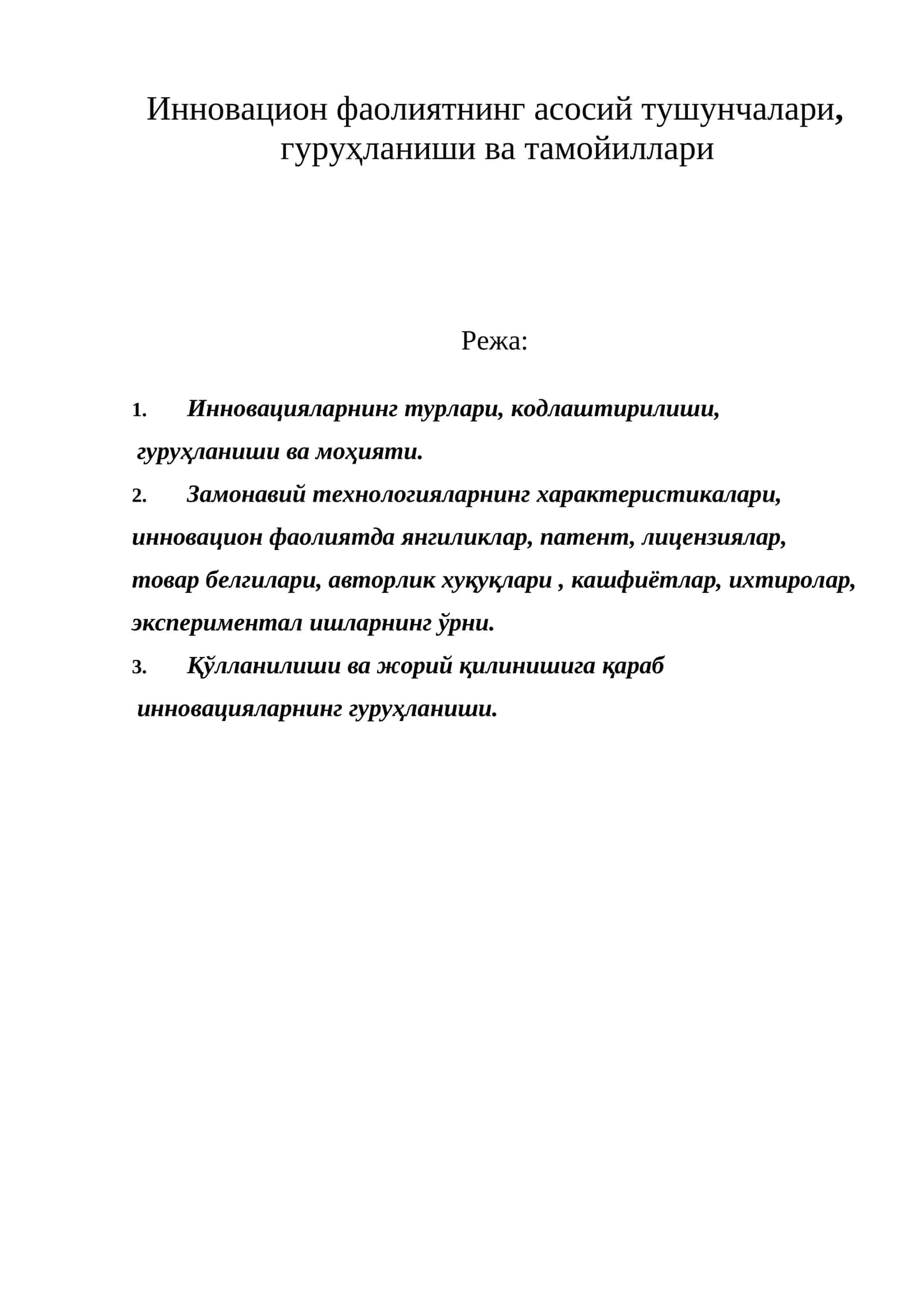 Инновацион фаолиятнинг асосий тушунчалари, гуруҳланиши ва тамойиллари

Режа:

1. Инновацияларнинг турлари, кодлаштирилиши, гуруҳланиши ва моҳияти.
2. Замонавий технологияларнинг характеристикалари, инновацион фаолиятда янгиликлар, патент, лицензиялар, товар белгилари, авторлик хуқуқлари , кашфиётлар, ихтиролар, экспериментал ишларнинг ўрни.
3. Қўлланилиши ва жорий қилинишига қараб инновацияларнинг гуруҳланиши.